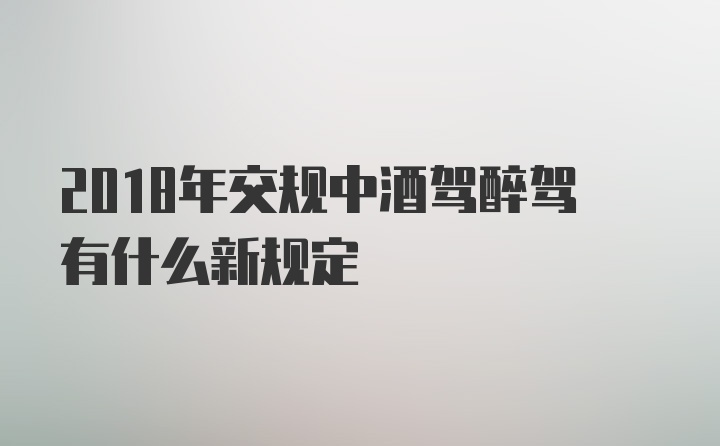 2018年交规中酒驾醉驾有什么新规定